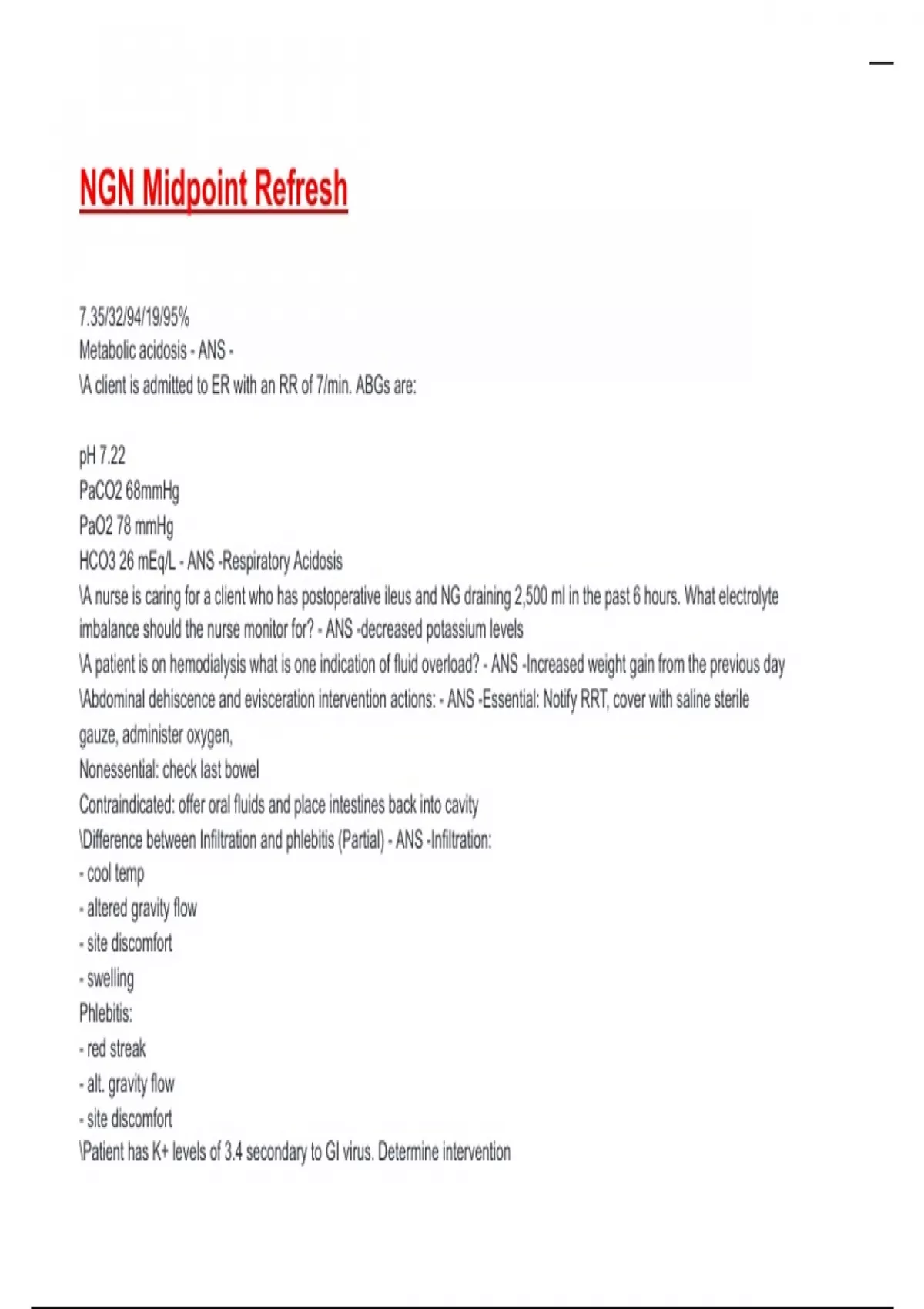 NGN Midpoint Refresh

7.35/32/94/19/95%
Metabolic acidosis - ANS -
\A client is admitted to ER with an RR of 7/min. ABGs are:

pH 7.22
PaCO2 68mmHg
PaO2 78 mmHg
HCO3 26 mEq/L - ANS -Respiratory Acidosis
\A nurse is caring for a client who has postoperative ileus and NG draining 2,500 ml in the past 6 hours. What electrolyte imbalance should the nurse monitor for? - ANS -decreased potassium levels
\A patient is on hemodialysis what is one indication of fluid overload? - ANS -Increased weight gain from the previous day
\Abdominal dehiscence and evisceration intervention actions: - ANS -Essential: Notify RRT, cover with saline sterile gauze, administer oxygen,
Nonessential: check last bowel
Contraindicated: offer oral fluids and place intestines back into cavity
\Difference between Infiltration and phlebitis (Partial) - ANS -Infiltration:
- cool temp
- altered gravity flow
- site discomfort
- swelling
Phlebitis:
- red streak
- alt. gravity flow
- site discomfort
\Patient has K+ levels of 3.4 secondary to GI virus. Determine intervention